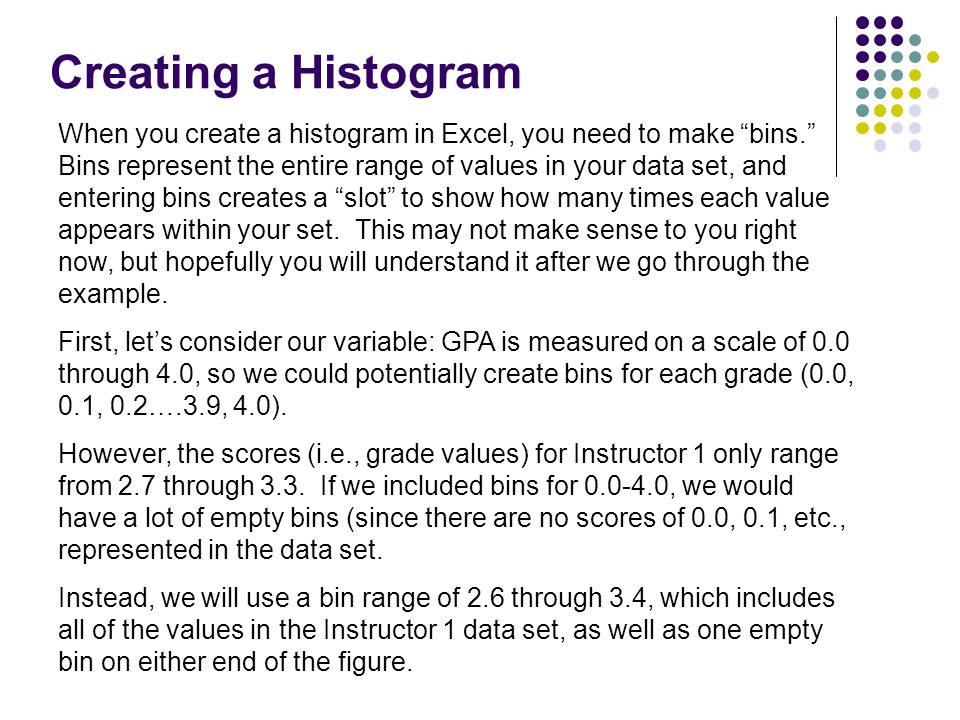 Creating a Histogram

When you create a histogram in Excel, you need to make “bins.” Bins represent the entire range of values in your data set, and entering bins creates a “slot” to show how many times each value appears within your set. This may not make sense to you right now, but hopefully you will understand it after we go through the example.

First, let’s consider our variable: GPA is measured on a scale of 0.0 through 4.0, so we could potentially create bins for each grade (0.0, 0.1, 0.2….3.9, 4.0).

However, the scores (i.e., grade values) for Instructor 1 only range from 2.7 through 3.3. If we included bins for 0.0-4.0, we would have a lot of empty bins (since there are no scores of 0.0, 0.1, etc., represented in the data set.

Instead, we will use a bin range of 2.6 through 3.4, which includes all of the values in the Instructor 1 data set, as well as one empty bin on either end of the figure.